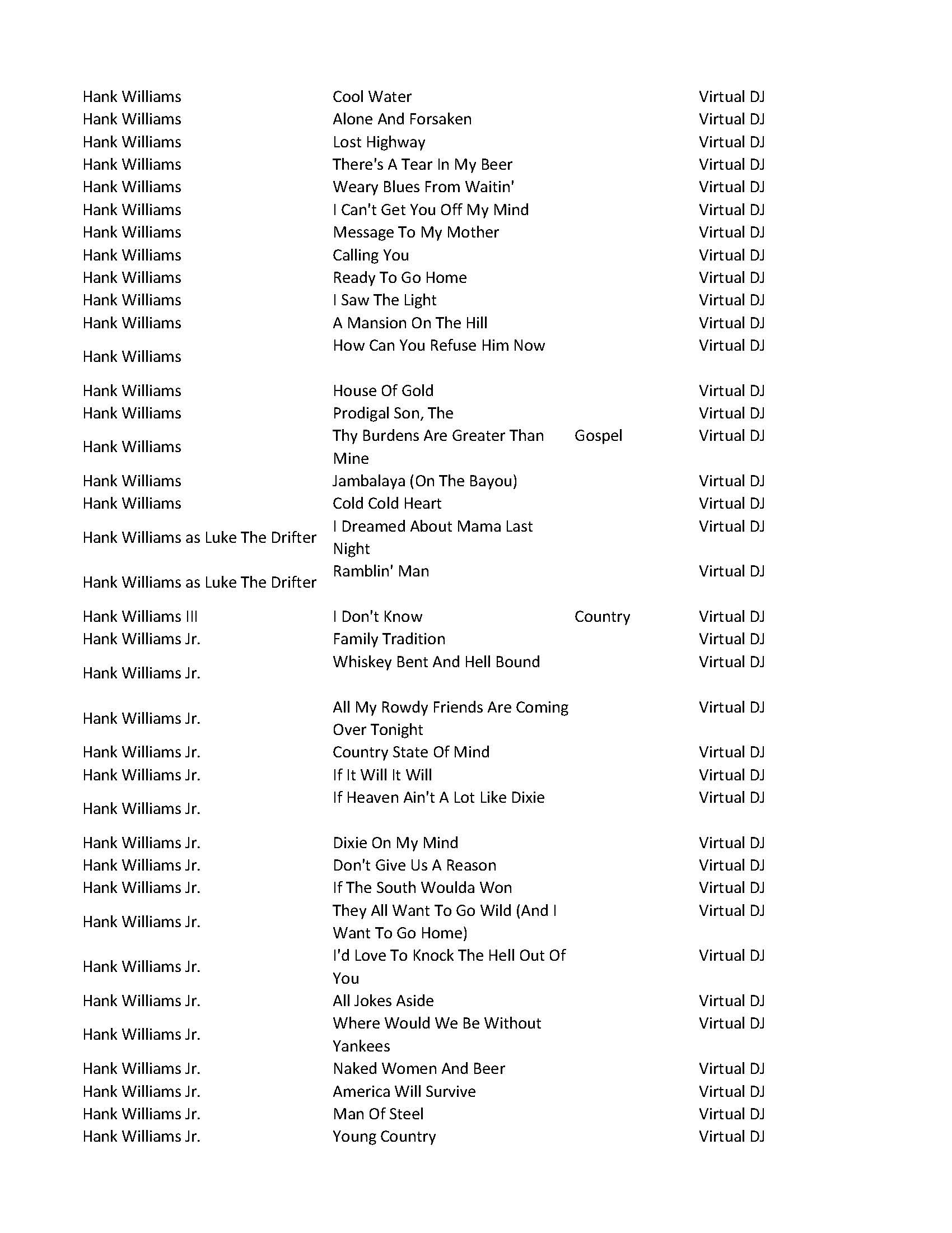 | | | | |
|---|---|---|---|
| Hank Williams | Cool Water | | Virtual DJ |
| Hank Williams | Alone And Forsaken | | Virtual DJ |
| Hank Williams | Lost Highway | | Virtual DJ |
| Hank Williams | There's A Tear In My Beer | | Virtual DJ |
| Hank Williams | Weary Blues From Waitin' | | Virtual DJ |
| Hank Williams | I Can't Get You Off My Mind | | Virtual DJ |
| Hank Williams | Message To My Mother | | Virtual DJ |
| Hank Williams | Calling You | | Virtual DJ |
| Hank Williams | Ready To Go Home | | Virtual DJ |
| Hank Williams | I Saw The Light | | Virtual DJ |
| Hank Williams | A Mansion On The Hill | | Virtual DJ |
| Hank Williams | How Can You Refuse Him Now | | Virtual DJ |
| Hank Williams | House Of Gold | | Virtual DJ |
| Hank Williams | Prodigal Son, The | | Virtual DJ |
| Hank Williams | Thy Burdens Are Greater Than Mine | Gospel | Virtual DJ |
| Hank Williams | Jambalaya (On The Bayou) | | Virtual DJ |
| Hank Williams | Cold Cold Heart | | Virtual DJ |
| Hank Williams as Luke The Drifter | I Dreamed About Mama Last Night | | Virtual DJ |
| Hank Williams as Luke The Drifter | Ramblin' Man | | Virtual DJ |
| Hank Williams III | I Don't Know | Country | Virtual DJ |
| Hank Williams Jr. | Family Tradition | | Virtual DJ |
| Hank Williams Jr. | Whiskey Bent And Hell Bound | | Virtual DJ |
| Hank Williams Jr. | All My Rowdy Friends Are Coming Over Tonight | | Virtual DJ |
| Hank Williams Jr. | Country State Of Mind | | Virtual DJ |
| Hank Williams Jr. | If It Will It Will | | Virtual DJ |
| Hank Williams Jr. | If Heaven Ain't A Lot Like Dixie | | Virtual DJ |
| Hank Williams Jr. | Dixie On My Mind | | Virtual DJ |
| Hank Williams Jr. | Don't Give Us A Reason | | Virtual DJ |
| Hank Williams Jr. | If The South Woulda Won | | Virtual DJ |
| Hank Williams Jr. | They All Want To Go Wild (And I Want To Go Home) | | Virtual DJ |
| Hank Williams Jr. | I'd Love To Knock The Hell Out Of You | | Virtual DJ |
| Hank Williams Jr. | All Jokes Aside | | Virtual DJ |
| Hank Williams Jr. | Where Would We Be Without Yankees | | Virtual DJ |
| Hank Williams Jr. | Naked Women And Beer | | Virtual DJ |
| Hank Williams Jr. | America Will Survive | | Virtual DJ |
| Hank Williams Jr. | Man Of Steel | | Virtual DJ |
| Hank Williams Jr. | Young Country | | Virtual DJ |